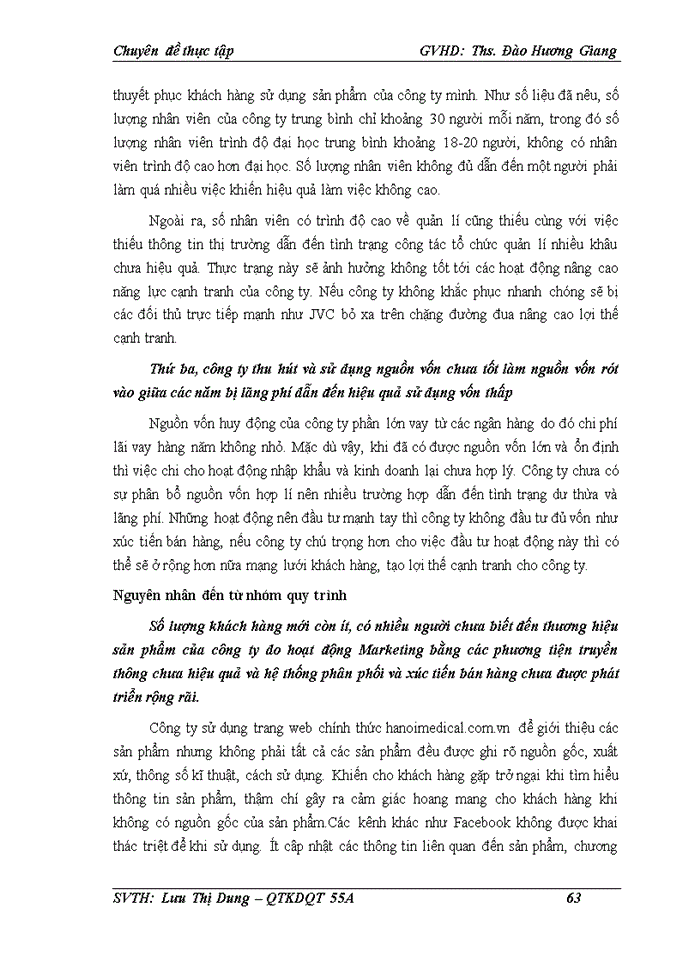 Chuyên đề thực tập GVHD: Ths. Đào Hương Giang

thuyết phục khách hàng sử dụng sản phẩm của công ty mình. Như số liệu đã nêu, số lượng nhân viên của công ty trung bình chỉ khoảng 30 người mỗi năm, trong đó số lượng nhân viên trình độ đại học trung bình khoảng 18-20 người, không có nhân viên trình độ cao hơn đại học. Số lượng nhân viên không đủ dẫn đến một người phải làm quá nhiều việc khiến hiệu quả làm việc không cao.

Ngoài ra, số nhân viên có trình độ cao về quản lí cũng thiếu cùng với việc thiếu thông tin thị trường dẫn đến tình trạng công tác tổ chức quản lí nhiều khâu chưa hiệu quả. Thực trạng này sẽ ảnh hưởng không tốt tới các hoạt động nâng cao năng lực cạnh tranh của công ty. Nếu công ty không khắc phục nhanh chóng sẽ bị các đối thủ trực tiếp mạnh như JVC bỏ xa trên chặng đường đua nâng cao lợi thế cạnh tranh.

Thứ ba, công ty thu hút và sử dụng nguồn vốn chưa tốt làm nguồn vốn rót vào giữa các năm bị lãng phí dẫn đến hiệu quả sử dụng vốn thấp

Nguồn vốn huy động của công ty phần lớn vay từ các ngân hàng do đó chi phí lãi vay hàng năm không nhỏ. Mặc dù vậy, khi đã có được nguồn vốn lớn và ổn định thì việc chi cho hoạt động nhập khẩu và kinh doanh lại chưa hợp lý. Công ty chưa có sự phân bổ nguồn vốn hợp lí nên nhiều trường hợp dẫn đến tình trạng dư thừa và lãng phí. Những hoạt động nên đầu tư mạnh tay thì công ty không đầu tư đủ vốn như xúc tiến bán hàng, nếu công ty chú trọng hơn cho việc đầu tư hoạt động này thì có thể sẽ ở rộng hơn nữa mạng lưới khách hàng, tạo lợi thế cạnh tranh cho công ty.

Nguyên nhân đến từ nhóm quy trình

Số lượng khách hàng mới còn ít, có nhiều người chưa biết đến thương hiệu sản phẩm của công ty do hoạt động Marketing bằng các phương tiện truyền thông chưa hiệu quả và hệ thống phân phối và xúc tiến bán hàng chưa được phát triển rộng rãi.

Công ty sử dụng trang web chính thức hanoimedical.com.vn để giới thiệu các sản phẩm nhưng không phải tất cả các sản phẩm đều được ghi rõ nguồn gốc, xuất xứ, thông số kĩ thuật, cách sử dụng. Khiến cho khách hàng gặp trở ngại khi tìm hiểu thông tin sản phẩm, thậm chí gây ra cảm giác hoang mang cho khách hàng khi không có nguồn gốc của sản phẩm.Các kênh khác như Facebook không được khai thác triệt để khi sử dụng. Ít cập nhật các thông tin liên quan đến sản phẩm, chương

SVTH: Lưu Thị Dung – QTKDQT 55A 63